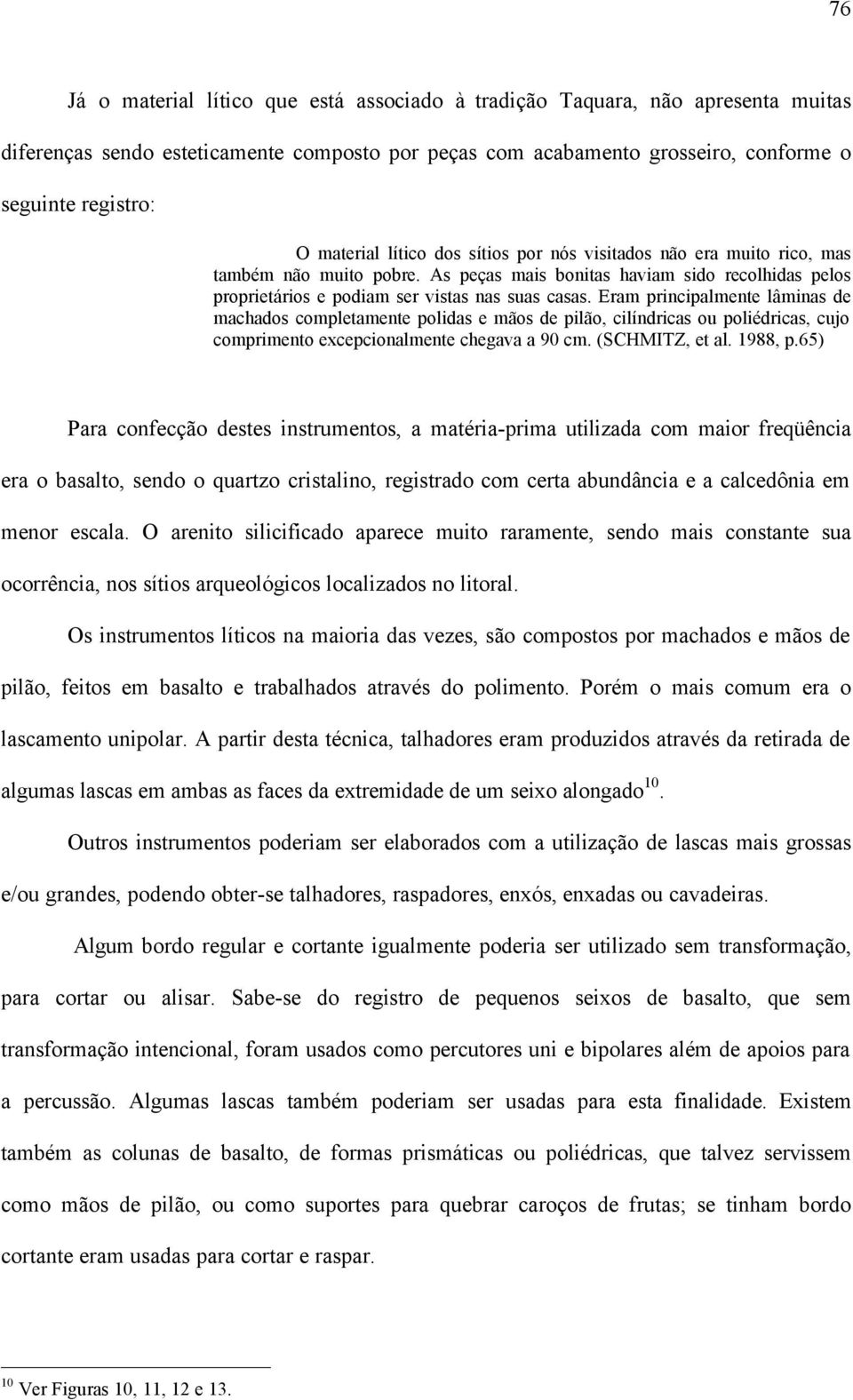 76

Já o material lítico que está associado à tradição Taquara, não apresenta muitas diferenças sendo esteticamente composto por peças com acabamento grosseiro, conforme o seguinte registro:

O material lítico dos sítios por nós visitados não era muito rico, mas também não muito pobre. As peças mais bonitas haviam sido recolhidas pelos proprietários e podiam ser vistas nas suas casas. Eram principalmente lâminas de machados completamente polidas e mãos de pilão, cilíndricas ou poliédricas, cujo comprimento excepcionalmente chegava a 90 cm. (SCHMITZ, et al. 1988, p.65)

Para confecção destes instrumentos, a matéria-prima utilizada com maior freqüência era o basalto, sendo o quartzo cristalino, registrado com certa abundância e a calcedônia em menor escala. O arenito silicificado aparece muito raramente, sendo mais constante sua ocorrência, nos sítios arqueológicos localizados no litoral.

Os instrumentos líticos na maioria das vezes, são compostos por machados e mãos de pilão, feitos em basalto e trabalhados através do polimento. Porém o mais comum era o lascamento unipolar. A partir desta técnica, talhadores eram produzidos através da retirada de algumas lascas em ambas as faces da extremidade de um seixo alongado$^{10}$.

Outros instrumentos poderiam ser elaborados com a utilização de lascas mais grossas e/ou grandes, podendo obter-se talhadores, raspadores, enxós, enxadas ou cavadeiras.

Algum bordo regular e cortante igualmente poderia ser utilizado sem transformação, para cortar ou alisar. Sabe-se do registro de pequenos seixos de basalto, que sem transformação intencional, foram usados como percutores uni e bipolares além de apoios para a percussão. Algumas lascas também poderiam ser usadas para esta finalidade. Existem também as colunas de basalto, de formas prismáticas ou poliédricas, que talvez servissem como mãos de pilão, ou como suportes para quebrar caroços de frutas; se tinham bordo cortante eram usadas para cortar e raspar.

$^{10}$ Ver Figuras 10, 11, 12 e 13.